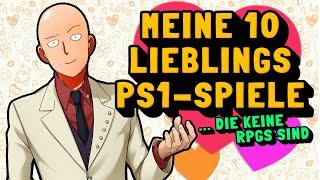 MEINE 10 LIEBLINGS PS1-SPIELE

... DIE KEINE RPGS SIND